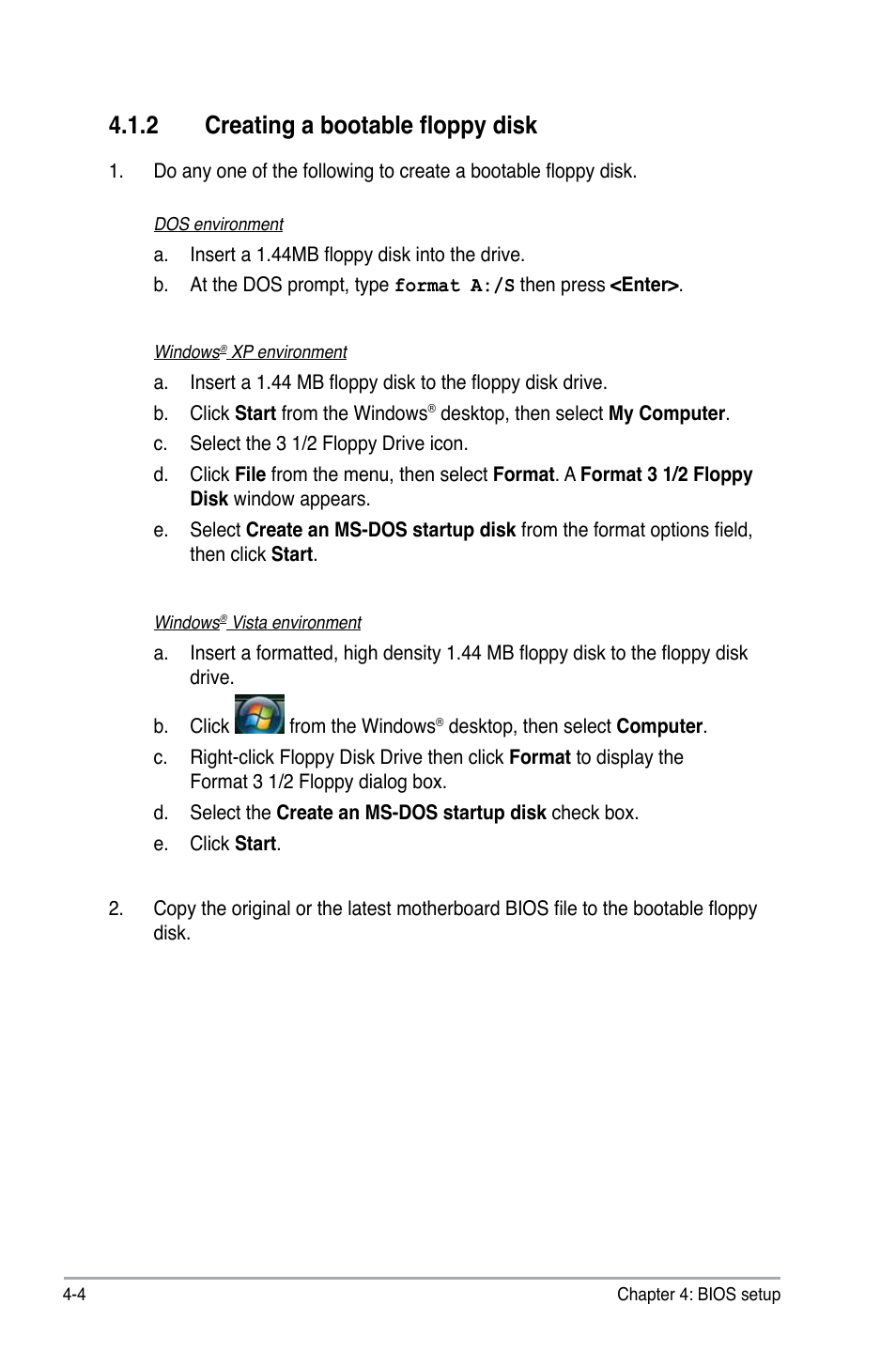 4.1.2 Creating a bootable floppy disk

1. Do any one of the following to create a bootable floppy disk.

DOS environment

a. Insert a 1.44MB floppy disk into the drive.

b. At the DOS prompt, type format A:/S then press <Enter>.

Windows® XP environment

a. Insert a 1.44 MB floppy disk to the floppy disk drive.

b. Click Start from the Windows® desktop, then select My Computer.

c. Select the 3 1/2 Floppy Drive icon.

d. Click File from the menu, then select Format. A Format 3 1/2 Floppy Disk window appears.

e. Select Create an MS-DOS startup disk from the format options field, then click Start.

Windows® Vista environment

a. Insert a formatted, high density 1.44 MB floppy disk to the floppy disk drive.

b. Click from the Windows® desktop, then select Computer.

c. Right-click Floppy Disk Drive then click Format to display the Format 3 1/2 Floppy dialog box.

d. Select the Create an MS-DOS startup disk check box.

e. Click Start.

2. Copy the original or the latest motherboard BIOS file to the bootable floppy disk.

4-4 Chapter 4: BIOS setup